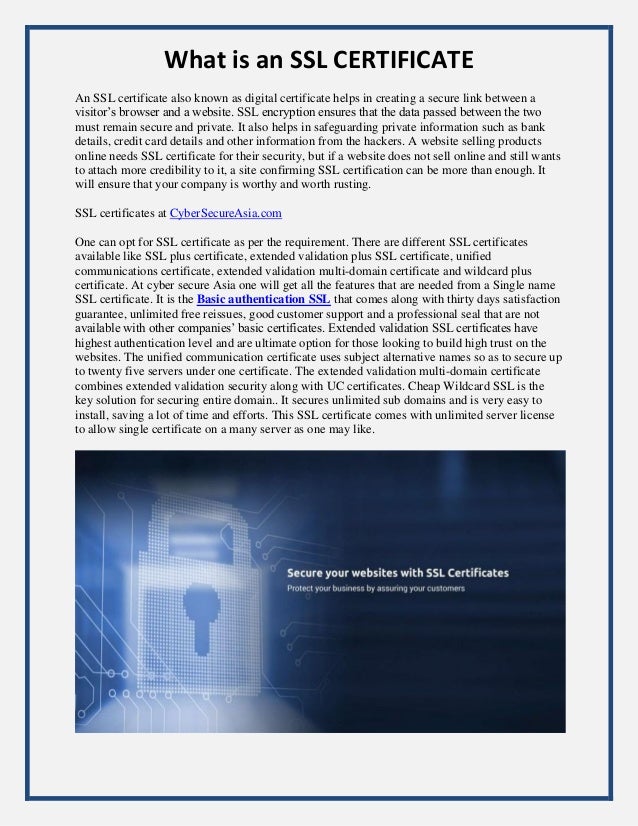 What is an SSL CERTIFICATE

An SSL certificate also known as digital certificate helps in creating a secure link between a visitor's browser and a website. SSL encryption ensures that the data passed between the two must remain secure and private. It also helps in safeguarding private information such as bank details, credit card details and other information from the hackers. A website selling products online needs SSL certificate for their security, but if a website does not sell online and still wants to attach more credibility to it, a site confirming SSL certification can be more than enough. It will ensure that your company is worthy and worth rusting.

SSL certificates at CyberSecureAsia.com

One can opt for SSL certificate as per the requirement. There are different SSL certificates available like SSL plus certificate, extended validation plus SSL certificate, unified communications certificate, extended validation multi-domain certificate and wildcard plus certificate. At cyber secure Asia one will get all the features that are needed from a Single name SSL certificate. It is the Basic authentication SSL that comes along with thirty days satisfaction guarantee, unlimited free reissues, good customer support and a professional seal that are not available with other companies' basic certificates. Extended validation SSL certificates have highest authentication level and are ultimate option for those looking to build high trust on the websites. The unified communication certificate uses subject alternative names so as to secure up to twenty five servers under one certificate. The extended validation multi-domain certificate combines extended validation security along with UC certificates. Cheap Wildcard SSL is the key solution for securing entire domain.. It secures unlimited sub domains and is very easy to install, saving a lot of time and efforts. This SSL certificate comes with unlimited server license to allow single certificate on a many server as one may like.

Secure your websites with SSL Certificates
Protect your business by assuring your customers